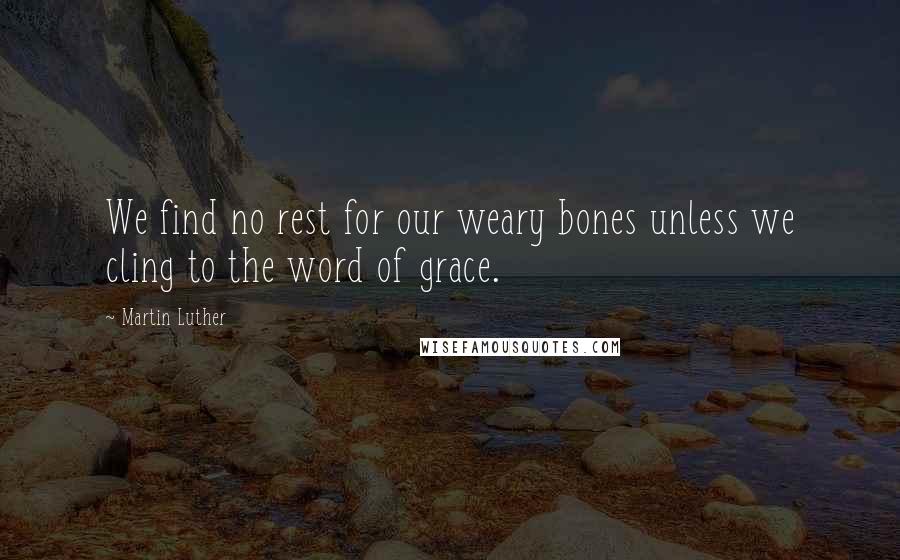 We find no rest for our weary bones unless we cling to the word of grace.

~ Martin Luther

WISEFAMOUSQUOTES.COM